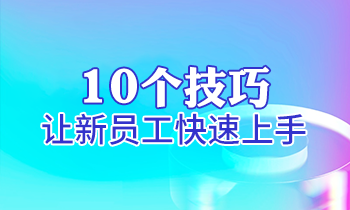 10个技巧
让新员工快速上手